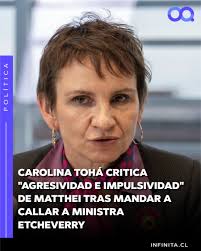 POLÍTICA

CAROLINA TOHÁ CRITICA "AGRESIVIDAD E IMPULSIVIDAD" DE MATTHEI TRAS MANDAR A CALLAR A MINISTRA ETCHEVERRY

INFINITA.CL